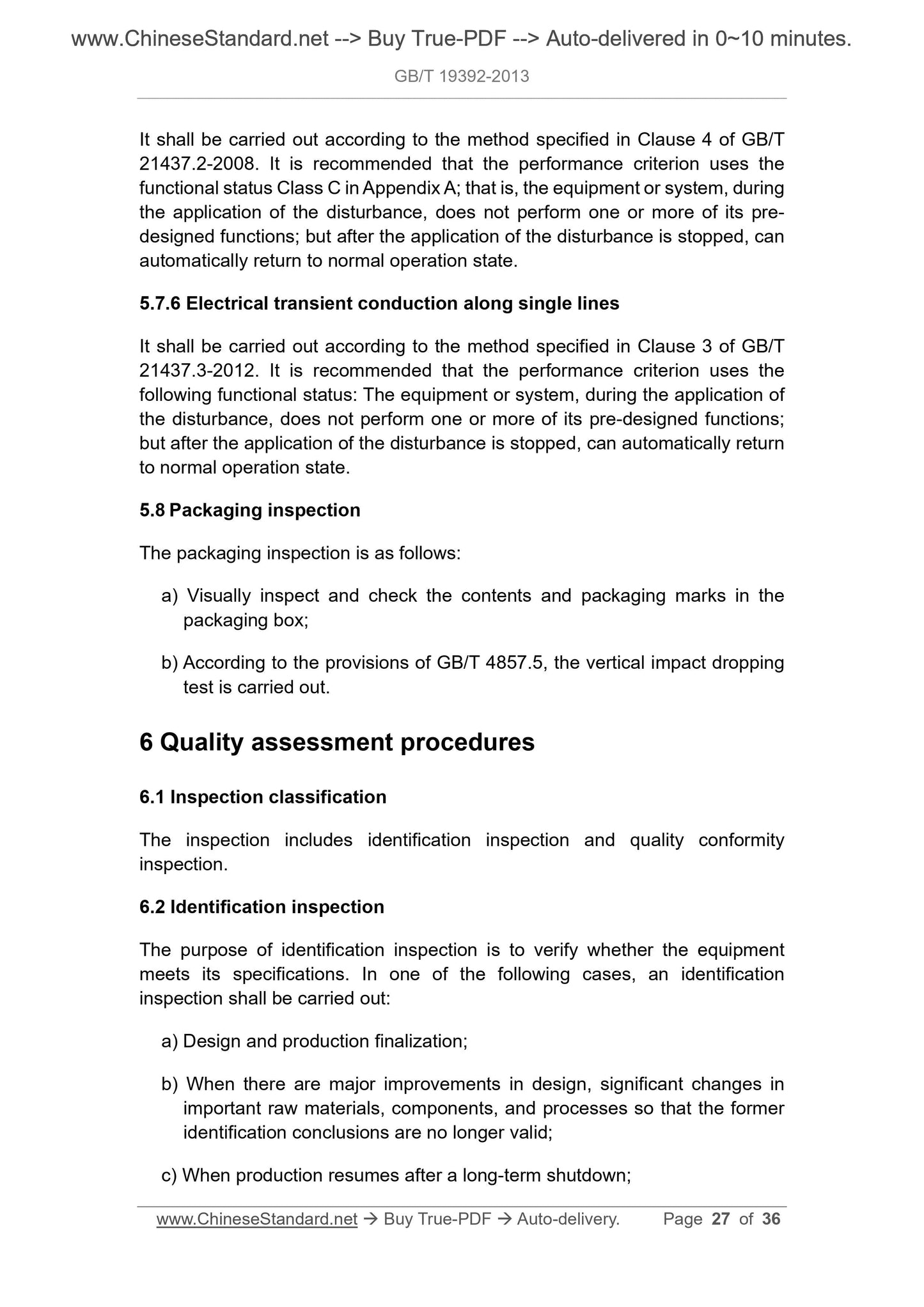 www.ChineseStandard.net --> Buy True-PDF --> Auto-delivered in 0~10 minutes.

GB/T 19392-2013

It shall be carried out according to the method specified in Clause 4 of GB/T 21437.2-2008. It is recommended that the performance criterion uses the functional status Class C in Appendix A; that is, the equipment or system, during the application of the disturbance, does not perform one or more of its pre-designed functions; but after the application of the disturbance is stopped, can automatically return to normal operation state.

5.7.6 Electrical transient conduction along single lines

It shall be carried out according to the method specified in Clause 3 of GB/T 21437.3-2012. It is recommended that the performance criterion uses the following functional status: The equipment or system, during the application of the disturbance, does not perform one or more of its pre-designed functions; but after the application of the disturbance is stopped, can automatically return to normal operation state.

5.8 Packaging inspection

The packaging inspection is as follows:

a) Visually inspect and check the contents and packaging marks in the packaging box;

b) According to the provisions of GB/T 4857.5, the vertical impact dropping test is carried out.

6 Quality assessment procedures

6.1 Inspection classification

The inspection includes identification inspection and quality conformity inspection.

6.2 Identification inspection

The purpose of identification inspection is to verify whether the equipment meets its specifications. In one of the following cases, an identification inspection shall be carried out:

a) Design and production finalization;

b) When there are major improvements in design, significant changes in important raw materials, components, and processes so that the former identification conclusions are no longer valid;

c) When production resumes after a long-term shutdown;

www.ChineseStandard.net → Buy True-PDF → Auto-delivery. Page 27 of 36